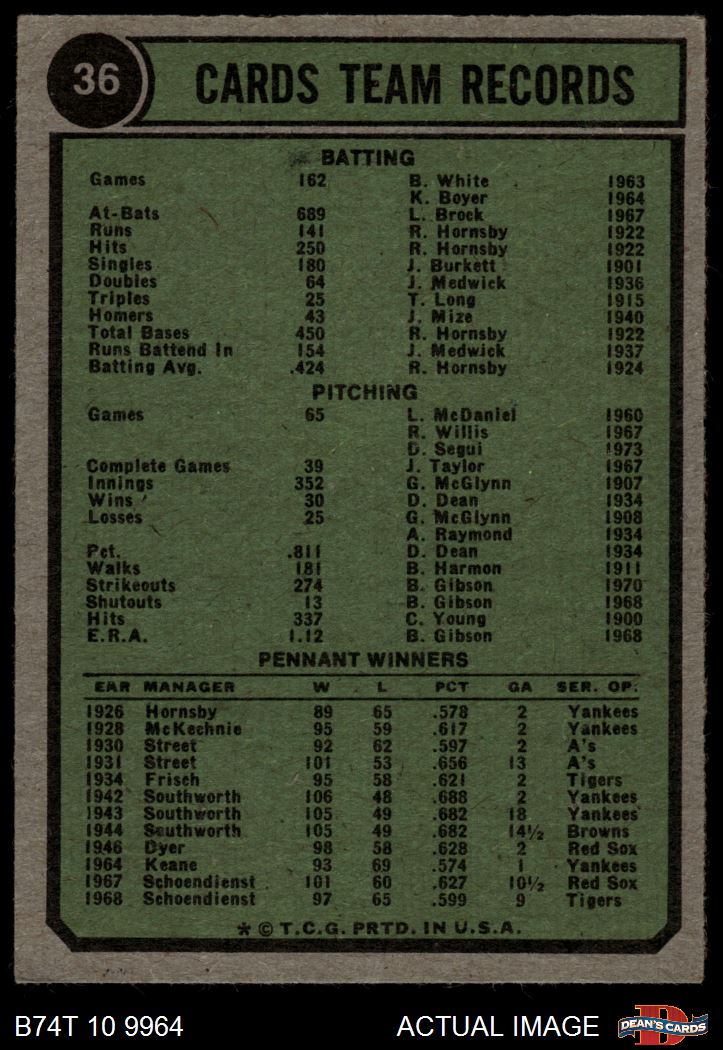 36

CARDS TEAM RECORDS

BATTING

| | | | |
|---|---|---|---|
| Games | 162 | B. White | 1963 |
| | | K. Boyer | 1964 |
| At-Bats | 689 | L. Brock | 1967 |
| Runs | 141 | R. Hornsby | 1922 |
| Hits | 250 | R. Hornsby | 1922 |
| Singles | 180 | J. Burkett | 1901 |
| Doubles | 64 | J. Medwick | 1936 |
| Triples | 25 | T. Long | 1915 |
| Homers | 43 | J. Mize | 1940 |
| Total Bases | 450 | R. Hornsby | 1922 |
| Runs Battend In | 154 | J. Medwick | 1937 |
| Batting Avg. | .424 | R. Hornsby | 1924 |

PITCHING

| | | | |
|---|---|---|---|
| Games | 65 | L. McDaniel | 1960 |
| | | R. Willis | 1967 |
| | | D. Segui | 1973 |
| Complete Games | 39 | J. Taylor | 1967 |
| Innings | 352 | G. McGlynn | 1907 |
| Wins | 30 | D. Dean | 1934 |
| Losses | 25 | G. McGlynn | 1908 |
| | | A. Raymond | 1934 |
| Pct. | .811 | D. Dean | 1934 |
| Walks | 181 | B. Harmon | 1911 |
| Strikeouts | 274 | B. Gibson | 1970 |
| Shutouts | 13 | B. Gibson | 1968 |
| Hits | 337 | C. Young | 1900 |
| E.R.A. | 1.12 | B. Gibson | 1968 |

PENNANT WINNERS

| EAR | MANAGER | W | L | PCT | GA | SER. OP. |
|---|---|---|---|---|---|---|
| 1926 | Hornsby | 89 | 65 | .578 | 2 | Yankees |
| 1928 | McKechnie | 95 | 59 | .617 | 2 | Yankees |
| 1930 | Street | 92 | 62 | .597 | 2 | A's |
| 1931 | Street | 101 | 53 | .656 | 13 | A's |
| 1934 | Frisch | 95 | 58 | .621 | 2 | Tigers |
| 1942 | Southworth | 106 | 48 | .688 | 2 | Yankees |
| 1943 | Southworth | 105 | 49 | .682 | 18 | Yankees |
| 1944 | Southworth | 105 | 49 | .682 | 14½ | Browns |
| 1946 | Dyer | 98 | 58 | .628 | 2 | Red Sox |
| 1964 | Keane | 93 | 69 | .574 | 1 | Yankees |
| 1967 | Schoendienst | 101 | 60 | .627 | 10½ | Red Sox |
| 1968 | Schoendienst | 97 | 65 | .599 | 9 | Tigers |

* © T.C.G. PRTD. IN U.S.A.

B74T 10 9964 ACTUAL IMAGE DEAN'S CARDS